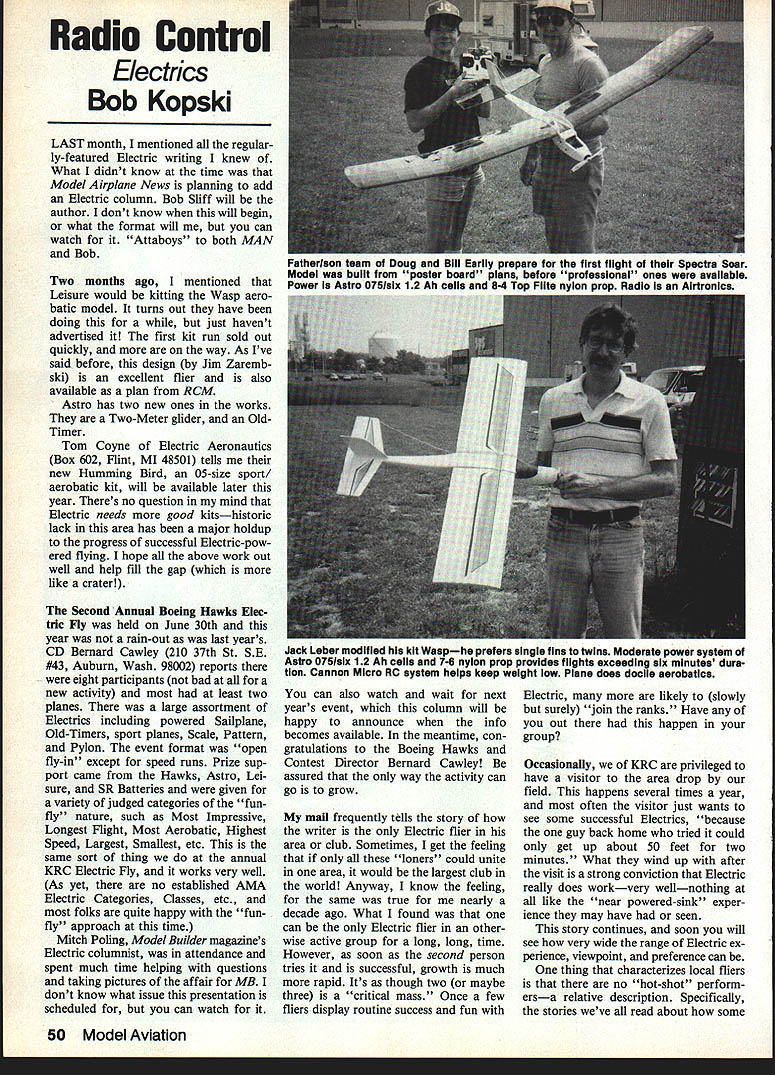 Radio Control
Electrics
Bob Kopski

LAST month, I mentioned all the regularly-featured Electric writing I knew of. What I didn't know at the time was that Model Airplane News is planning to add an Electric column. Bob Sliff will be the author. I don't know when this will begin, or what the format will me, but you can watch for it. "Attaboys" to both MAN and Bob.

Two months ago, I mentioned that Leisure would be kitting the Wasp aerobatic model. It turns out they have been doing this for a while, but just haven't advertised it! The first kit run sold out quickly, and more are on the way. As I've said before, this design (by Jim Zarembski) is an excellent flier and is also available as a plan from RCM.

Astro has two new ones in the works. They are a Two-Meter glider, and an Old-Timer.

Tom Coyne of Electric Aeronautics (Box 602, Flint, MI 48501) tells me their new Humming Bird, an 05-size sport/aerobatic kit, will be available later this year. There's no question in my mind that Electric needs more good kits—historic lack in this area has been a major holdup to the progress of successful Electric-powered flying. I hope all the above work out well and help fill the gap (which is more like a crater!).

The Second Annual Boeing Hawks Electric Fly was held on June 30th and this year was not a rain-out as was last year's. CD Bernard Cawley (210 37th St. S.E. #43, Auburn, Wash. 98002) reports there were eight participants (not bad at all for a new activity) and most had at least two planes. There was a large assortment of Electrics including powered Sailplane, Old-Timers, sport planes, Scale, Pattern, and Pylon. The event format was "open fly-in" except for speed runs. Prize support came from the Hawks, Astro, Leisure, and SR Batteries and were given for a variety of judged categories of the "fun-fly" nature, such as Most Impressive, Longest Flight, Most Aerobatic, Highest Speed, Largest, Smallest, etc. This is the same sort of thing we do at the annual KRC Electric Fly, and it works very well. (As yet, there are no established AMA Electric Categories, Classes, etc., and most folks are quite happy with the "fun-fly" approach at this time.)

Mitch Poling, Model Builder magazine's Electric columnist, was in attendance and spent much time helping with questions and taking pictures of the affair for MB. I don't know what issue this presentation is scheduled for, but you can watch for it.

Father/son team of Doug and Bill Earlly prepare for the first flight of their Spectra Soar. Model was built from "poster board" plans, before "professional" ones were available. Power is Astro 075/six 1.2 Ah cells and 8-4 Top Flite nylon prop. Radio is an Airtronics.

Jack Leber modified his kit Wasp—he prefers single fins to twins. Moderate power system of Astro 075/six 1.2 Ah cells and 7-6 nylon prop provides flights exceeding six minutes' duration. Cannon Micro RC system helps keep weight low. Plane does docile aerobatics.

You can also watch and wait for next year's event, which this column will be happy to announce when the info becomes available. In the meantime, congratulations to the Boeing Hawks and Contest Director Bernard Cawley! Be assured that the only way the activity can go is to grow.

My mail frequently tells the story of how the writer is the only Electric flier in his area or club. Sometimes, I get the feeling that if only all these "loners" could unite in one area, it would be the largest club in the world! Anyway, I know the feeling, for the same was true for me nearly a decade ago. What I found was that one can be the only Electric flier in an otherwise active group for a long, long, time. However, as soon as the second person tries it and is successful, growth is much more rapid. It's as though two (or maybe three) is a "critical mass." Once a few fliers display routine success and fun with Electric, many more are likely to (slowly but surely) "join the ranks." Have any of you out there had this happen in your group?

Occasionally, we of KRC are privileged to have a visitor to the area drop by our field. This happens several times a year, and most often the visitor just wants to see some successful Electrics, "because the one guy back home who tried it could only get up about 50 feet for two minutes." What they wind up with after the visit is a strong conviction that Electric really does work—very well—nothing at all like the "near powered-sink" experience they may have had or seen.

This story continues, and soon you will see how very wide the range of Electric experience, viewpoint, and preference can be.

One thing that characterizes local fliers is that there are no "hot-shot" performers—a relative description. Specifically, the stories we've all read about how some

50 Model Aviation